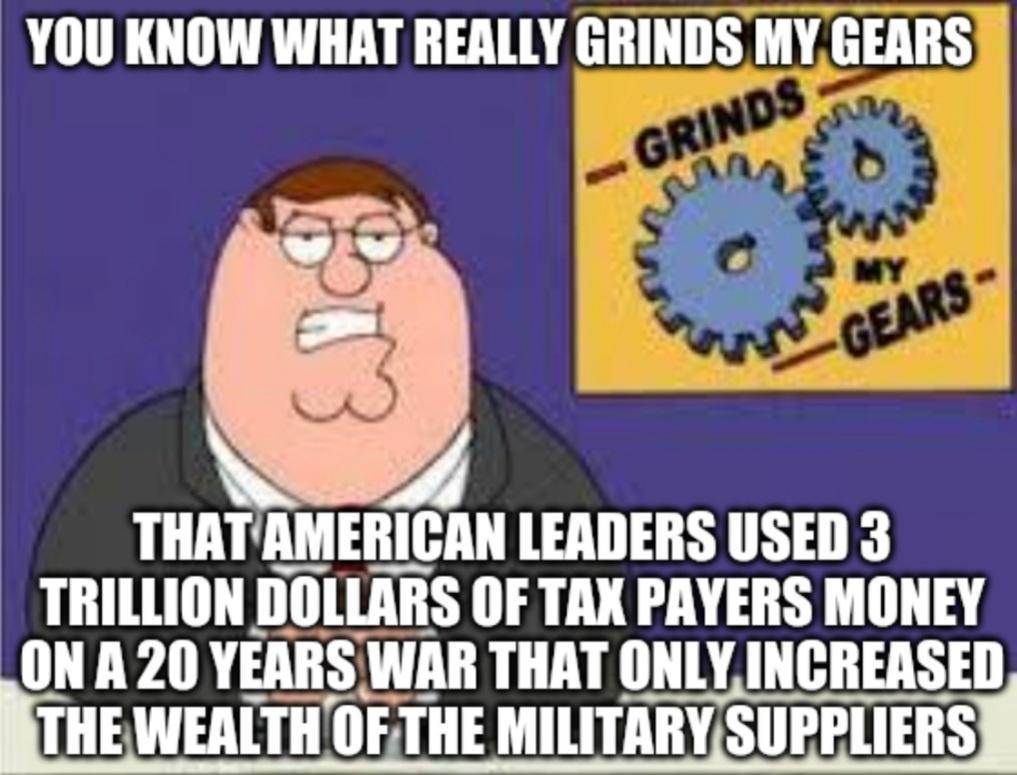 YOU KNOW WHAT REALLY GRINDS MY GEARS

GRINDS MY GEARS

THAT AMERICAN LEADERS USED 3 TRILLION DOLLARS OF TAX PAYERS MONEY ON A 20 YEARS WAR THAT ONLY INCREASED THE WEALTH OF THE MILITARY SUPPLIERS